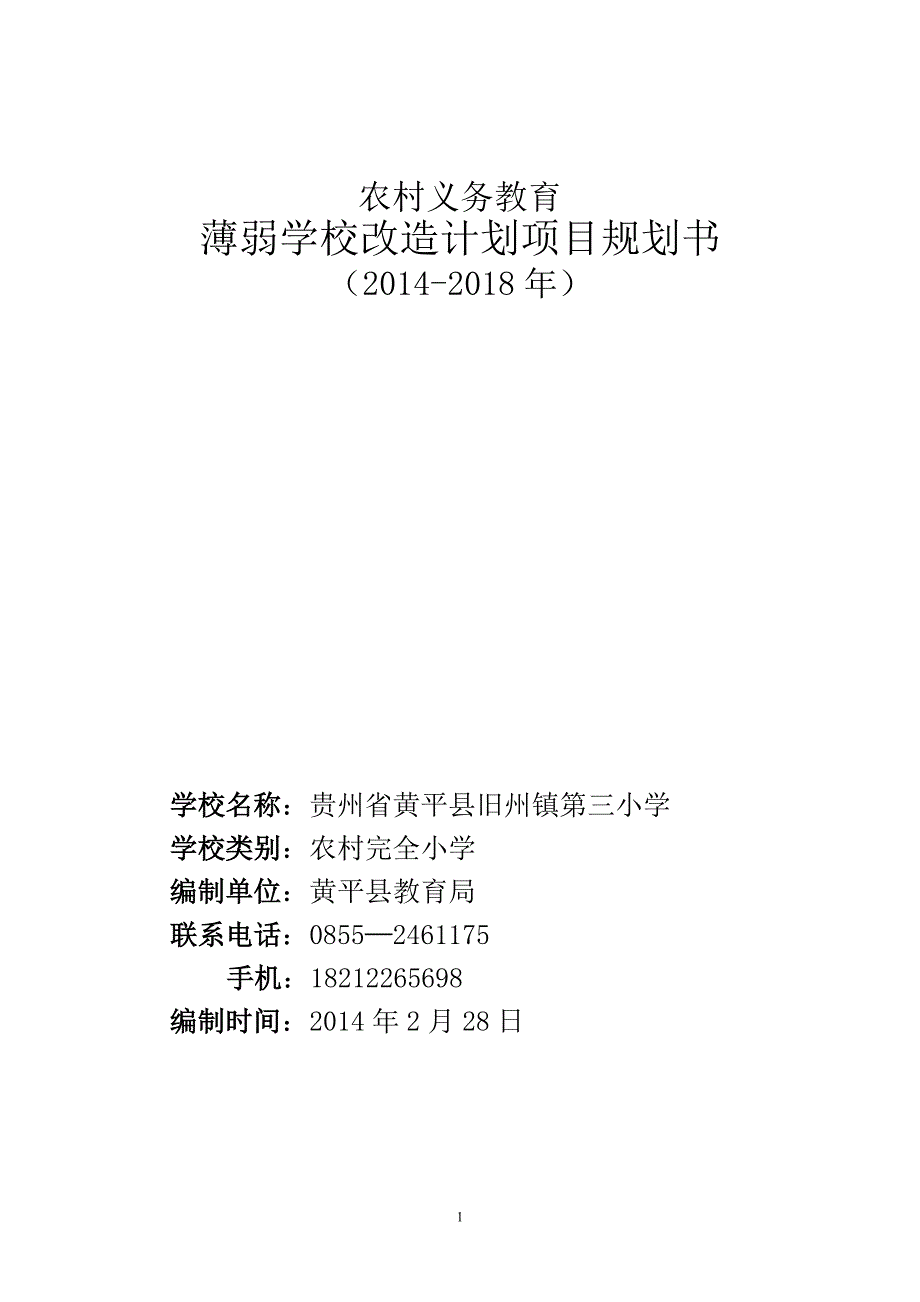 农村义务教育
薄弱学校改造计划项目规划书
（2014-2018 年）

学校名称：贵州省黄平县旧州镇第三小学
学校类别：农村完全小学
编制单位：黄平县教育局
联系电话：0855—2461175
手机：18212265698
编制时间：2014 年 2 月 28 日

1